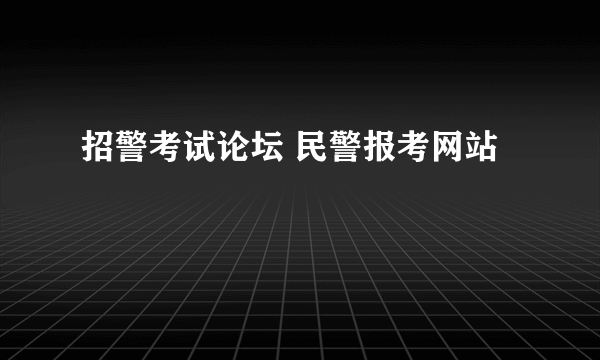 招警考试论坛 民警报考网站